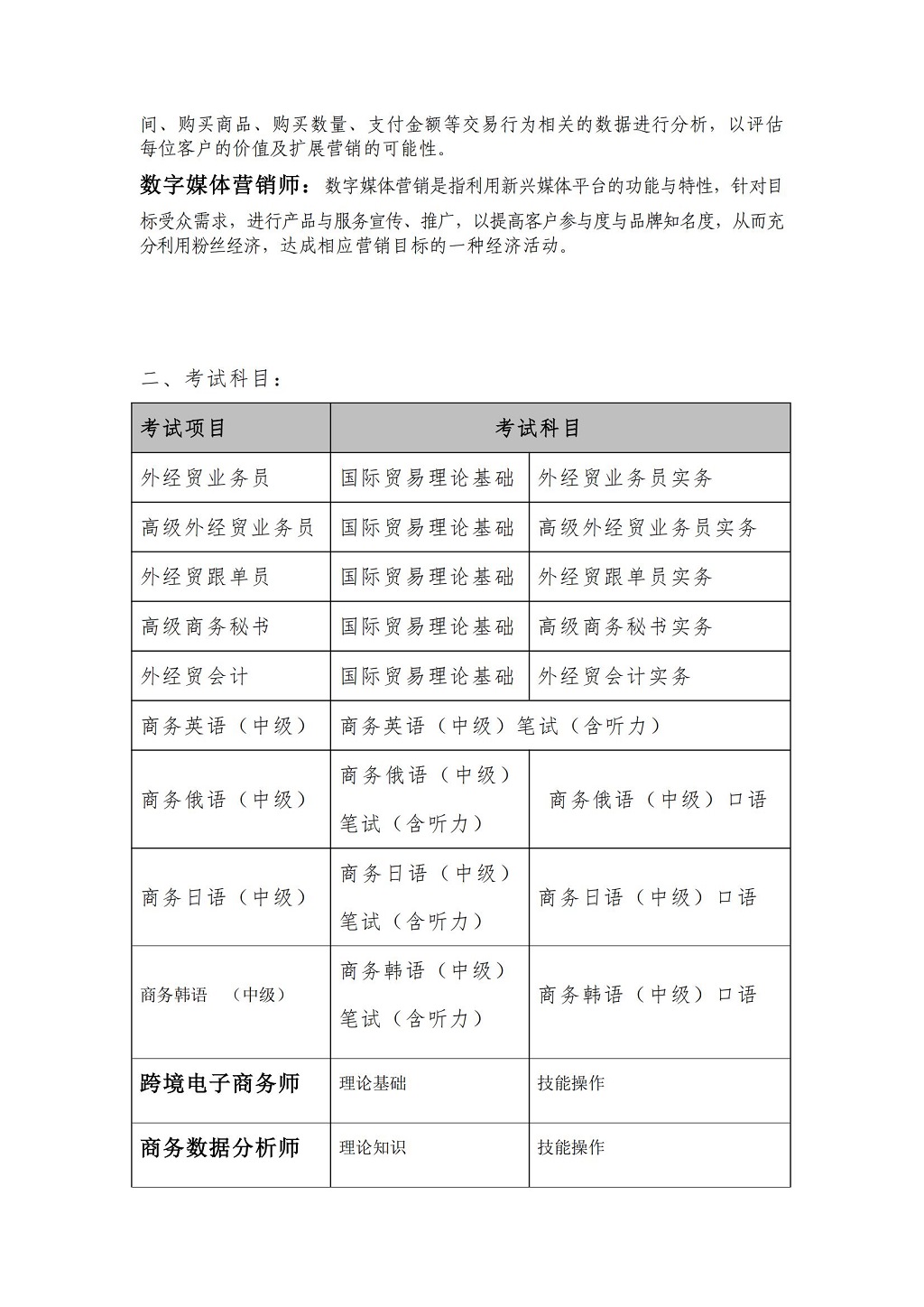 间、购买商品、购买数量、支付金额等交易行为相关的数据进行分析，以评估每位客户的价值及扩展营销的可能性。

数字媒体营销师：数字媒体营销是指利用新兴媒体平台的功能与特性，针对目标受众需求，进行产品与服务宣传、推广，以提高客户参与度与品牌知名度，从而充分利用粉丝经济，达成相应营销目标的一种经济活动。

二、考试科目：

| 考试项目 | 考试科目 | |
|---|---|---|
| 外经贸业务员 | 国际贸易理论基础 | 外经贸业务员实务 |
| 高级外经贸业务员 | 国际贸易理论基础 | 高级外经贸业务员实务 |
| 外经贸跟单员 | 国际贸易理论基础 | 外经贸跟单员实务 |
| 高级商务秘书 | 国际贸易理论基础 | 高级商务秘书实务 |
| 外经贸会计 | 国际贸易理论基础 | 外经贸会计实务 |
| 商务英语（中级） | 商务英语（中级）笔试（含听力） | |
| 商务俄语（中级） | 商务俄语（中级）笔试（含听力） | 商务俄语（中级）口语 |
| 商务日语（中级） | 商务日语（中级）笔试（含听力） | 商务日语（中级）口语 |
| 商务韩语 （中级） | 商务韩语（中级）笔试（含听力） | 商务韩语（中级）口语 |
| 跨境电子商务师 | 理论基础 | 技能操作 |
| 商务数据分析师 | 理论知识 | 技能操作 |